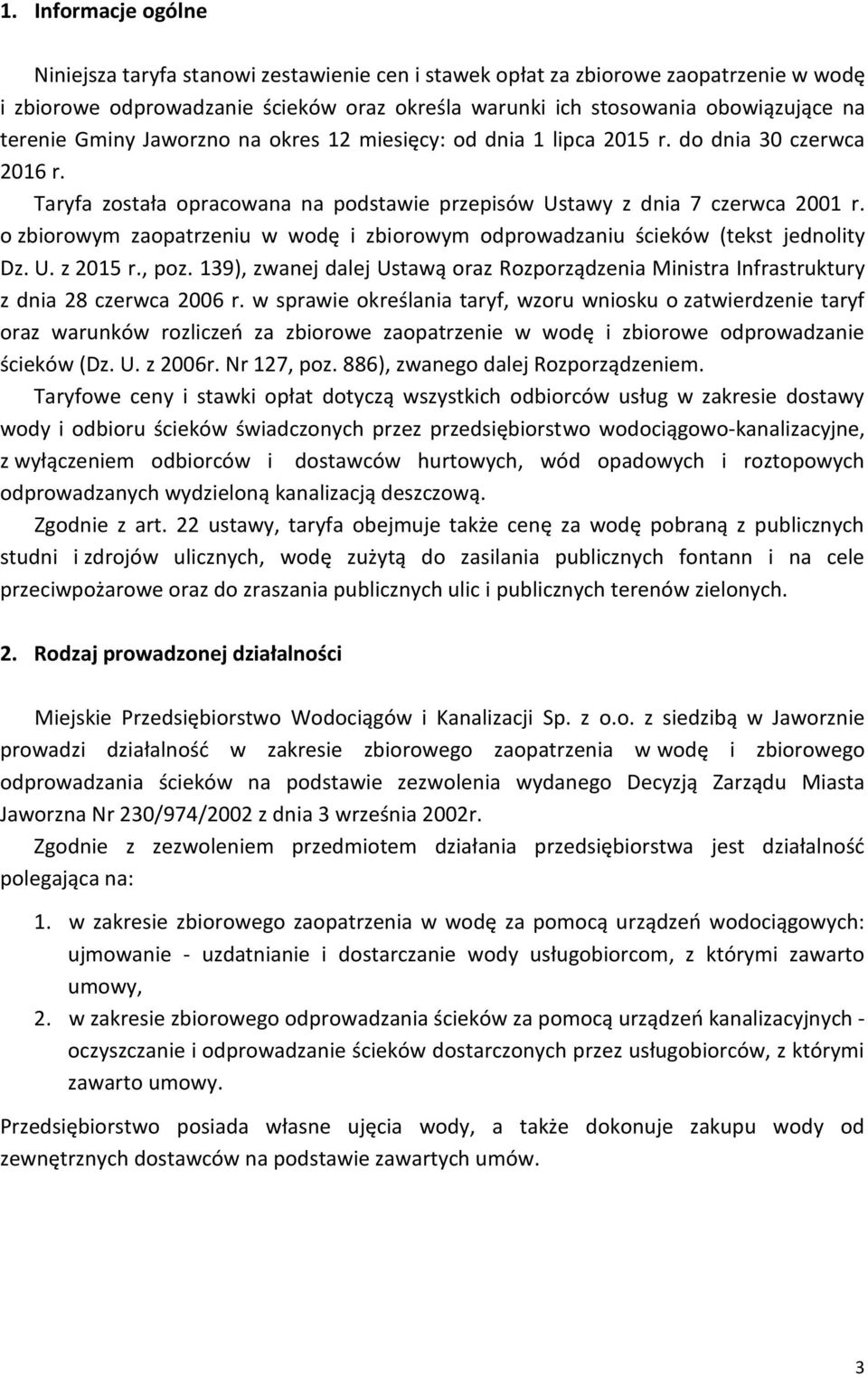 1. Informacje ogólne

Niniejsza taryfa stanowi zestawienie cen i stawek opłat za zbiorowe zaopatrzenie w wodę i zbiorowe odprowadzanie ścieków oraz określa warunki ich stosowania obowiązujące na terenie Gminy Jaworzno na okres 12 miesięcy: od dnia 1 lipca 2015 r. do dnia 30 czerwca 2016 r.

Taryfa została opracowana na podstawie przepisów Ustawy z dnia 7 czerwca 2001 r. o zbiorowym zaopatrzeniu w wodę i zbiorowym odprowadzaniu ścieków (tekst jednolity Dz. U. z 2015 r., poz. 139), zwanej dalej Ustawą oraz Rozporządzenia Ministra Infrastruktury z dnia 28 czerwca 2006 r. w sprawie określania taryf, wzoru wniosku o zatwierdzenie taryf oraz warunków rozliczeń za zbiorowe zaopatrzenie w wodę i zbiorowe odprowadzanie ścieków (Dz. U. z 2006r. Nr 127, poz. 886), zwanego dalej Rozporządzeniem.

Taryfowe ceny i stawki opłat dotyczą wszystkich odbiorców usług w zakresie dostawy wody i odbioru ścieków świadczonych przez przedsiębiorstwo wodociągowo-kanalizacyjne, z wyłączeniem odbiorców i dostawców hurtowych, wód opadowych i roztopowych odprowadzanych wydzieloną kanalizacją deszczową.

Zgodnie z art. 22 ustawy, taryfa obejmuje także cenę za wodę pobraną z publicznych studni i zdrojów ulicznych, wodę zużytą do zasilania publicznych fontann i na cele przeciwpożarowe oraz do zraszania publicznych ulic i publicznych terenów zielonych.

2. Rodzaj prowadzonej działalności

Miejskie Przedsiębiorstwo Wodociągów i Kanalizacji Sp. z o.o. z siedzibą w Jaworznie prowadzi działalność w zakresie zbiorowego zaopatrzenia w wodę i zbiorowego odprowadzania ścieków na podstawie zezwolenia wydanego Decyzją Zarządu Miasta Jaworzna Nr 230/974/2002 z dnia 3 września 2002r.

Zgodnie z zezwoleniem przedmiotem działania przedsiębiorstwa jest działalność polegająca na:

1. w zakresie zbiorowego zaopatrzenia w wodę za pomocą urządzeń wodociągowych: ujmowanie - uzdatnianie i dostarczanie wody usługobiorcom, z którymi zawarto umowy,
2. w zakresie zbiorowego odprowadzania ścieków za pomocą urządzeń kanalizacyjnych - oczyszczanie i odprowadzanie ścieków dostarczonych przez usługobiorców, z którymi zawarto umowy.

Przedsiębiorstwo posiada własne ujęcia wody, a także dokonuje zakupu wody od zewnętrznych dostawców na podstawie zawartych umów.

3